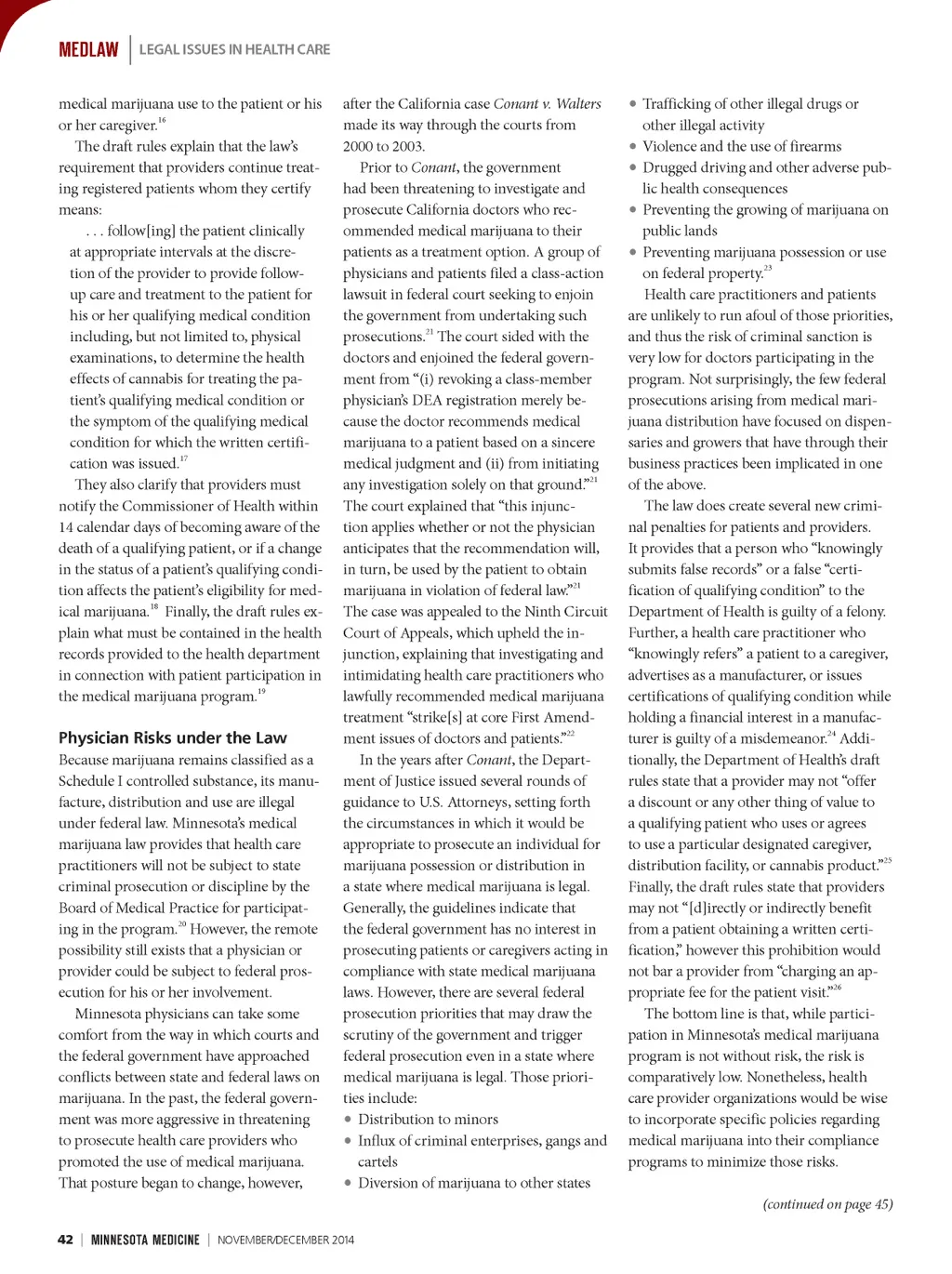 MEDLAW | LEGAL ISSUES IN HEALTH CARE

medical marijuana use to the patient or his or her caregiver.$^{16}$

The draft rules explain that the law's requirement that providers continue treating registered patients whom they certify means:

. . . follow[ing] the patient clinically at appropriate intervals at the discretion of the provider to provide follow-up care and treatment to the patient for his or her qualifying medical condition including, but not limited to, physical examinations, to determine the health effects of cannabis for treating the patient's qualifying medical condition or the symptom of the qualifying medical condition for which the written certification was issued.$^{17}$

They also clarify that providers must notify the Commissioner of Health within 14 calendar days of becoming aware of the death of a qualifying patient, or if a change in the status of a patient's qualifying condition affects the patient's eligibility for medical marijuana.$^{18}$ Finally, the draft rules explain what must be contained in the health records provided to the health department in connection with patient participation in the medical marijuana program.$^{19}$

Physician Risks under the Law

Because marijuana remains classified as a Schedule I controlled substance, its manufacture, distribution and use are illegal under federal law. Minnesota's medical marijuana law provides that health care practitioners will not be subject to state criminal prosecution or discipline by the Board of Medical Practice for participating in the program.$^{20}$ However, the remote possibility still exists that a physician or provider could be subject to federal prosecution for his or her involvement.

Minnesota physicians can take some comfort from the way in which courts and the federal government have approached conflicts between state and federal laws on marijuana. In the past, the federal government was more aggressive in threatening to prosecute health care providers who promoted the use of medical marijuana. That posture began to change, however, after the California case Conant v. Walters made its way through the courts from 2000 to 2003.

Prior to Conant, the government had been threatening to investigate and prosecute California doctors who recommended medical marijuana to their patients as a treatment option. A group of physicians and patients filed a class-action lawsuit in federal court seeking to enjoin the government from undertaking such prosecutions.$^{21}$ The court sided with the doctors and enjoined the federal government from "(i) revoking a class-member physician's DEA registration merely because the doctor recommends medical marijuana to a patient based on a sincere medical judgment and (ii) from initiating any investigation solely on that ground."$^{21}$ The court explained that "this injunction applies whether or not the physician anticipates that the recommendation will, in turn, be used by the patient to obtain marijuana in violation of federal law."$^{21}$ The case was appealed to the Ninth Circuit Court of Appeals, which upheld the injunction, explaining that investigating and intimidating health care practitioners who lawfully recommended medical marijuana treatment "strike[s] at core First Amendment issues of doctors and patients."$^{22}$

In the years after Conant, the Department of Justice issued several rounds of guidance to U.S. Attorneys, setting forth the circumstances in which it would be appropriate to prosecute an individual for marijuana possession or distribution in a state where medical marijuana is legal. Generally, the guidelines indicate that the federal government has no interest in prosecuting patients or caregivers acting in compliance with state medical marijuana laws. However, there are several federal prosecution priorities that may draw the scrutiny of the government and trigger federal prosecution even in a state where medical marijuana is legal. Those priorities include:

• Distribution to minors
• Influx of criminal enterprises, gangs and cartels
• Diversion of marijuana to other states
• Trafficking of other illegal drugs or other illegal activity
• Violence and the use of firearms
• Drugged driving and other adverse public health consequences
• Preventing the growing of marijuana on public lands
• Preventing marijuana possession or use on federal property.$^{23}$

Health care practitioners and patients are unlikely to run afoul of those priorities, and thus the risk of criminal sanction is very low for doctors participating in the program. Not surprisingly, the few federal prosecutions arising from medical marijuana distribution have focused on dispensaries and growers that have through their business practices been implicated in one of the above.

The law does create several new criminal penalties for patients and providers. It provides that a person who "knowingly submits false records" or a false "certification of qualifying condition" to the Department of Health is guilty of a felony. Further, a health care practitioner who "knowingly refers" a patient to a caregiver, advertises as a manufacturer, or issues certifications of qualifying condition while holding a financial interest in a manufacturer is guilty of a misdemeanor.$^{24}$ Additionally, the Department of Health's draft rules state that a provider may not "offer a discount or any other thing of value to a qualifying patient who uses or agrees to use a particular designated caregiver, distribution facility, or cannabis product."$^{25}$ Finally, the draft rules state that providers may not "[d]irectly or indirectly benefit from a patient obtaining a written certification," however this prohibition would not bar a provider from "charging an appropriate fee for the patient visit."$^{26}$

The bottom line is that, while participation in Minnesota's medical marijuana program is not without risk, the risk is comparatively low. Nonetheless, health care provider organizations would be wise to incorporate specific policies regarding medical marijuana into their compliance programs to minimize those risks.

(continued on page 45)

42 | MINNESOTA MEDICINE | NOVEMBER/DECEMBER 2014